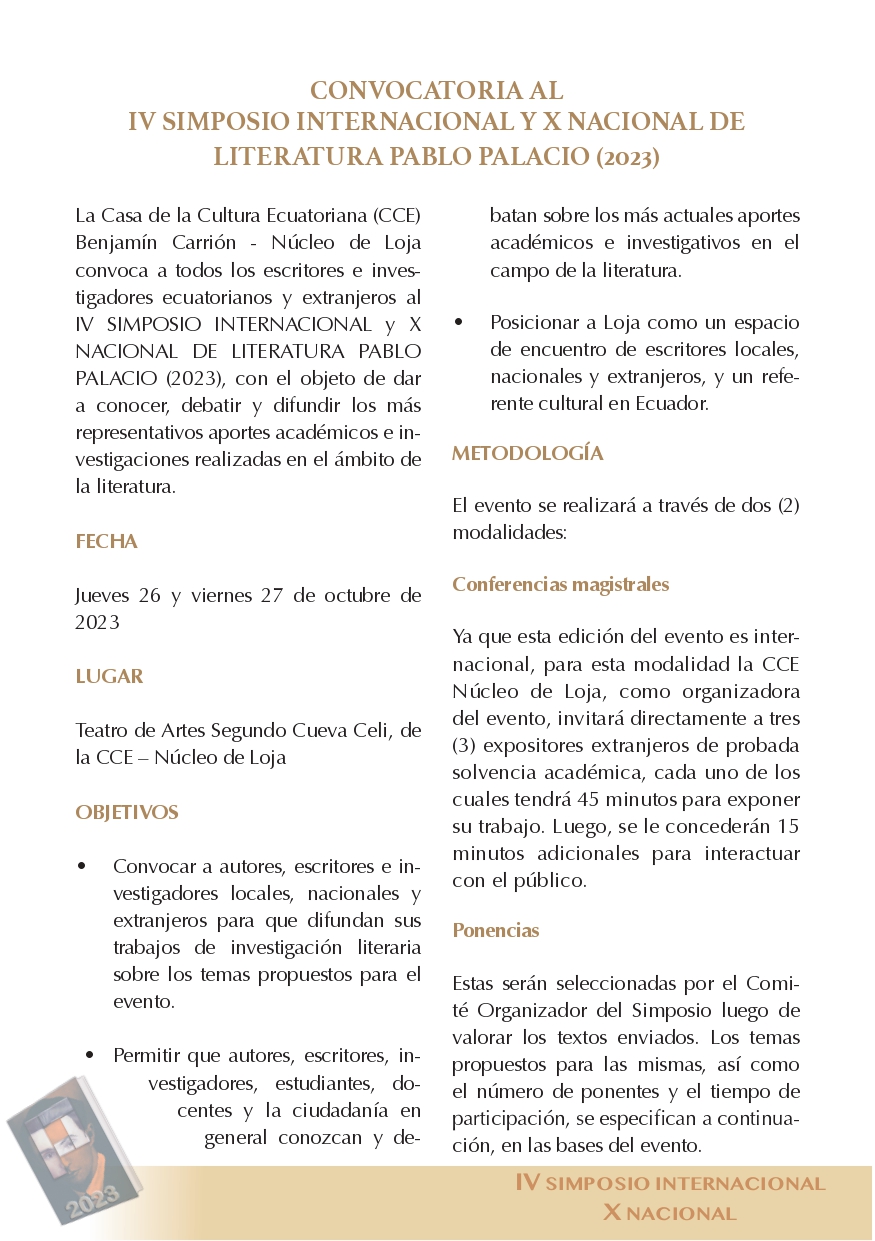 CONVOCATORIA AL
IV SIMPOSIO INTERNACIONAL Y X NACIONAL DE LITERATURA PABLO PALACIO (2023)

La Casa de la Cultura Ecuatoriana (CCE) Benjamín Carrión - Núcleo de Loja convoca a todos los escritores e investigadores ecuatorianos y extranjeros al IV SIMPOSIO INTERNACIONAL y X NACIONAL DE LITERATURA PABLO PALACIO (2023), con el objeto de dar a conocer, debatir y difundir los más representativos aportes académicos e investigaciones realizadas en el ámbito de la literatura.

FECHA

Jueves 26 y viernes 27 de octubre de 2023

LUGAR

Teatro de Artes Segundo Cueva Celi, de la CCE – Núcleo de Loja

OBJETIVOS

• Convocar a autores, escritores e investigadores locales, nacionales y extranjeros para que difundan sus trabajos de investigación literaria sobre los temas propuestos para el evento.

• Permitir que autores, escritores, investigadores, estudiantes, docentes y la ciudadanía en general conozcan y debatan sobre los más actuales aportes académicos e investigativos en el campo de la literatura.

• Posicionar a Loja como un espacio de encuentro de escritores locales, nacionales y extranjeros, y un referente cultural en Ecuador.

METODOLOGÍA

El evento se realizará a través de dos (2) modalidades:

Conferencias magistrales

Ya que esta edición del evento es internacional, para esta modalidad la CCE Núcleo de Loja, como organizadora del evento, invitará directamente a tres (3) expositores extranjeros de probada solvencia académica, cada uno de los cuales tendrá 45 minutos para exponer su trabajo. Luego, se le concederán 15 minutos adicionales para interactuar con el público.

Ponencias

Estas serán seleccionadas por el Comité Organizador del Simposio luego de valorar los textos enviados. Los temas propuestos para las mismas, así como el número de ponentes y el tiempo de participación, se especifican a continuación, en las bases del evento.

2023

IV SIMPOSIO INTERNACIONAL
X NACIONAL